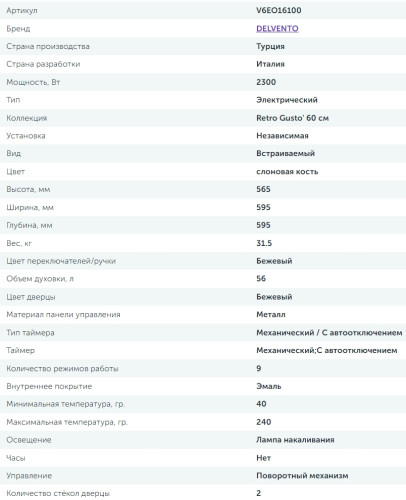 | Артикул | V6EO16100 |
|---|---|
| Бренд | DELVENTO |
| Страна производства | Турция |
| Страна разработки | Италия |
| Мощность, Вт | 2300 |
| Тип | Электрический |
| Коллекция | Retro Gusto' 60 см |
| Установка | Независимая |
| Вид | Встраиваемый |
| Цвет | слоновая кость |
| Высота, мм | 565 |
| Ширина, мм | 595 |
| Глубина, мм | 595 |
| Вес, кг | 31.5 |
| Цвет переключателей/ручки | Бежевый |
| Объем духовки, л | 56 |
| Цвет дверцы | Бежевый |
| Материал панели управления | Металл |
| Тип таймера | Механический / С автоотключением |
| Таймер | Механический;С автоотключением |
| Количество режимов работы | 9 |
| Внутреннее покрытие | Эмаль |
| Минимальная температура, гр. | 40 |
| Максимальная температура, гр. | 240 |
| Освещение | Лампа накаливания |
| Часы | Нет |
| Управление | Поворотный механизм |
| Количество стёкол дверцы | 2 |